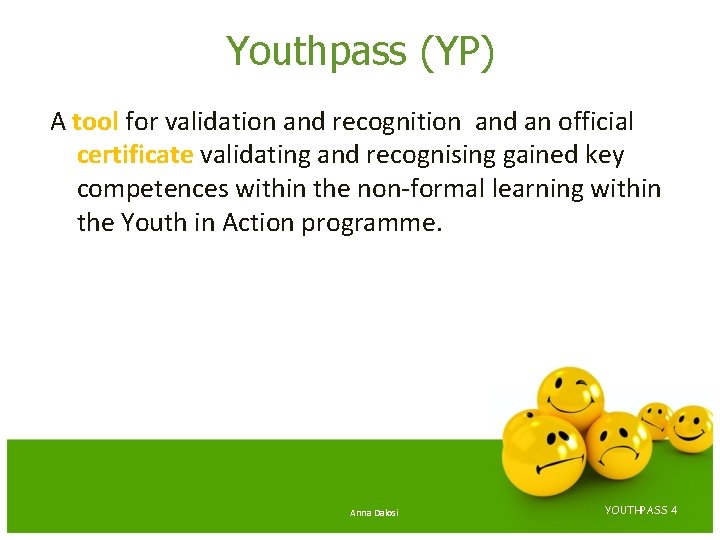 Youthpass (YP)

A tool for validation and recognition and an official certificate validating and recognising gained key competences within the non-formal learning within the Youth in Action programme.

Anna Dalosi

YOUTHPASS 4